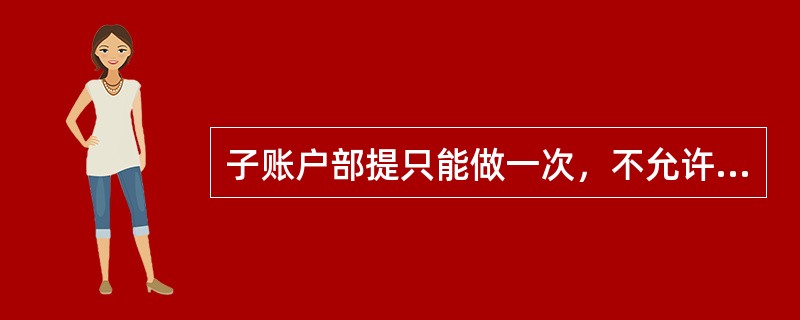 子账户部提只能做一次，不允许...